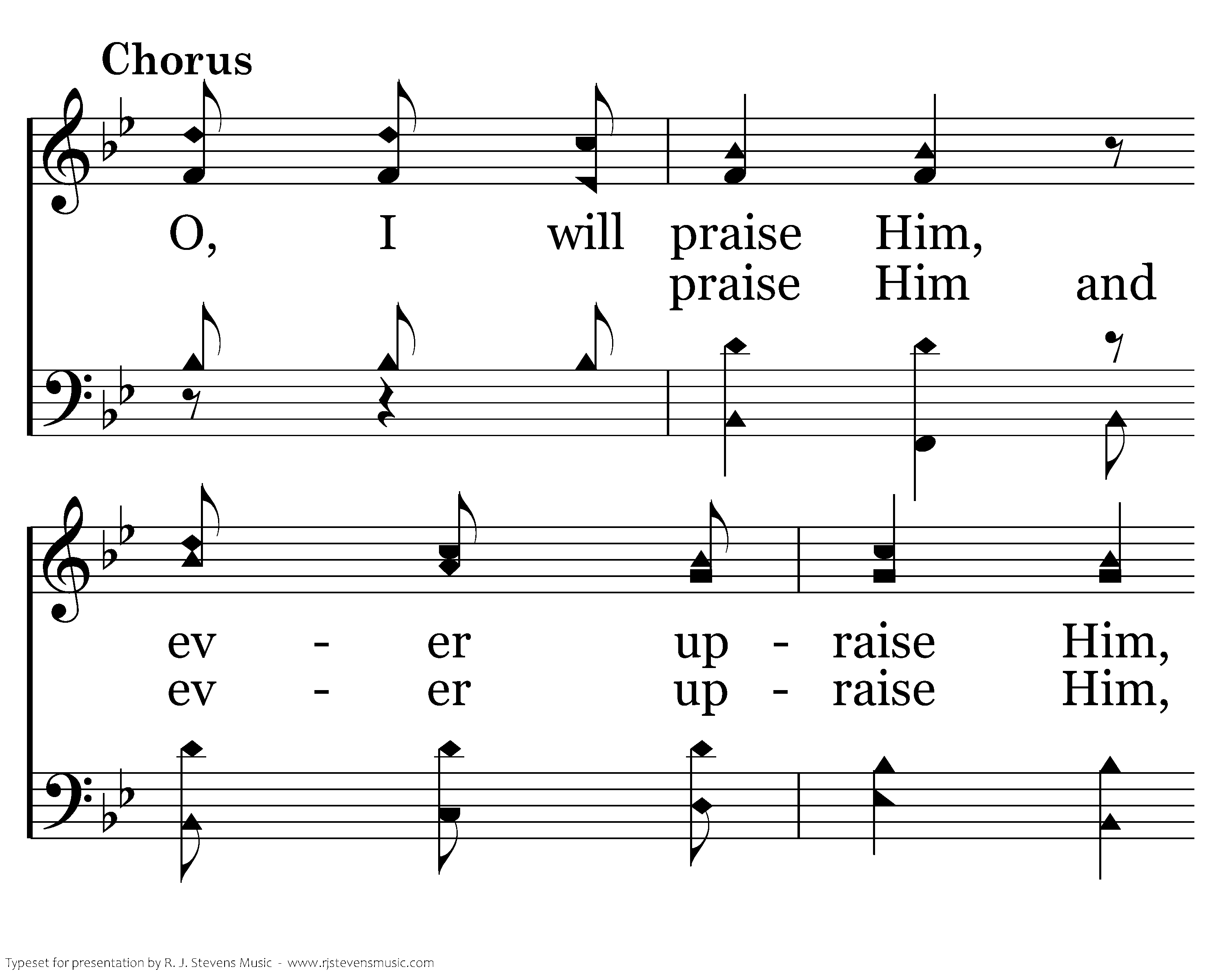 Chorus

O, I will praise Him,
praise Him and

ev - er up - raise Him,
ev - er up - raise Him,

Typeset for presentation by R. J. Stevens Music - www.rjstevensmusic.com